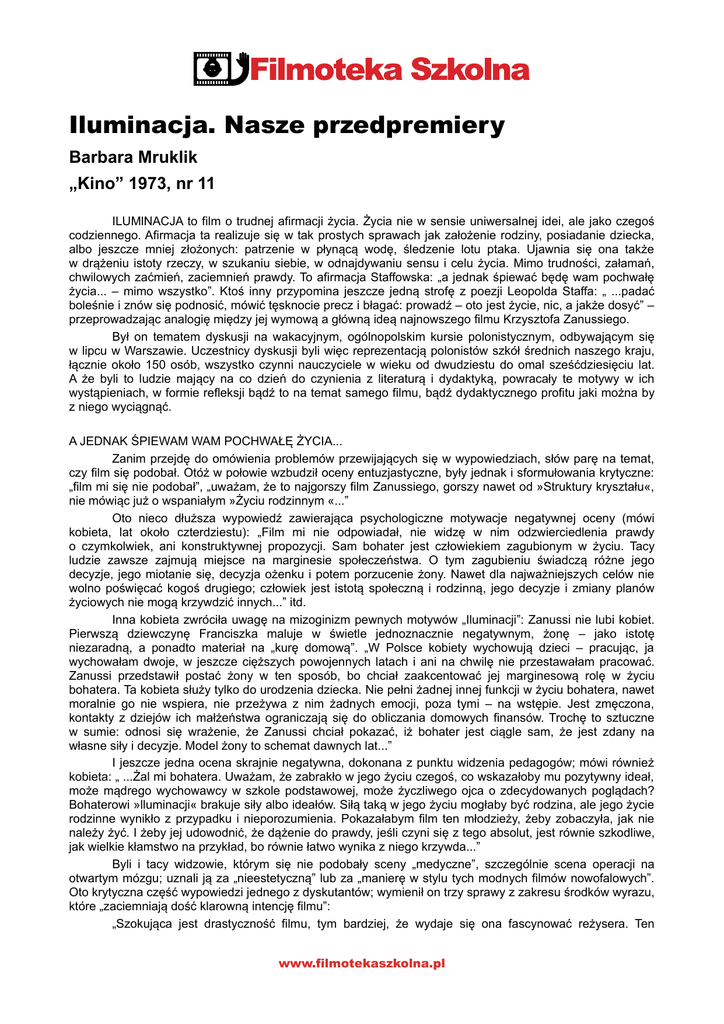 Filmoteka Szkolna

Iluminacja. Nasze przedpremiery

Barbara Mruklik

„Kino" 1973, nr 11

ILUMINACJA to film o trudnej afirmacji życia. Życia nie w sensie uniwersalnej idei, ale jako czegoś codziennego. Afirmacja ta realizuje się w tak prostych sprawach jak założenie rodziny, posiadanie dziecka, albo jeszcze mniej złożonych: patrzenie w płynącą wodę, śledzenie lotu ptaka. Ujawnia się ona także w drążeniu istoty rzeczy, w szukaniu siebie, w odnajdywaniu sensu i celu życia. Mimo trudności, załamań, chwilowych zaćmień, zaciemnień prawdy. To afirmacja Staffowska: „a jednak śpiewać będę wam pochwałę życia... – mimo wszystko". Ktoś inny przypomina jeszcze jedną strofę z poezji Leopolda Staffa: „ ...padać boleśnie i znów się podnosić, mówić tęsknocie precz i błagać: prowadź – oto jest życie, nic, a jakże dosyć" – przeprowadzając analogię między jej wymową a główną ideą najnowszego filmu Krzysztofa Zanussiego.

Był on tematem dyskusji na wakacyjnym, ogólnopolskim kursie polonistycznym, odbywającym się w lipcu w Warszawie. Uczestnicy dyskusji byli więc reprezentacją polonistów szkół średnich naszego kraju, łącznie około 150 osób, wszystko czynni nauczyciele w wieku od dwudziestu do omal sześćdziesięciu lat. A że byli to ludzie mający na co dzień do czynienia z literaturą i dydaktyką, powracały te motywy w ich wystąpieniach, w formie refleksji bądź to na temat samego filmu, bądź dydaktycznego profitu jaki można by z niego wyciągnąć.

A JEDNAK ŚPIEWAM WAM POCHWAŁĘ ŻYCIA...

Zanim przejdę do omówienia problemów przewijających się w wypowiedziach, słów parę na temat, czy film się podobał. Otóż w połowie wzbudził oceny entuzjastyczne, były jednak i sformułowania krytyczne: „film mi się nie podobał", „uważam, że to najgorszy film Zanussiego, gorszy nawet od »Struktury kryształu«, nie mówiąc już o wspaniałym »Życiu rodzinnym «..."

Oto nieco dłuższa wypowiedź zawierająca psychologiczne motywacje negatywnej oceny (mówi kobieta, lat około czterdziestu): „Film mi nie odpowiadał, nie widzę w nim odzwierciedlenia prawdy o czymkolwiek, ani konstruktywnej propozycji. Sam bohater jest człowiekiem zagubionym w życiu. Tacy ludzie zawsze zajmują miejsce na marginesie społeczeństwa. O tym zagubieniu świadczą różne jego decyzje, jego miotanie się, decyzja ożenku i potem porzucenie żony. Nawet dla najważniejszych celów nie wolno poświęcać kogoś drugiego; człowiek jest istotą społeczną i rodzinną, jego decyzje i zmiany planów życiowych nie mogą krzywdzić innych..." itd.

Inna kobieta zwróciła uwagę na mizoginizm pewnych motywów „Iluminacji": Zanussi nie lubi kobiet. Pierwszą dziewczynę Franciszka maluje w świetle jednoznacznie negatywnym, żonę – jako istotę niezaradną, a ponadto materiał na „kurę domową". „W Polsce kobiety wychowują dzieci – pracując, ja wychowałam dwoje, w jeszcze cięższych powojennych latach i ani na chwilę nie przestawałam pracować. Zanussi przedstawił postać żony w ten sposób, bo chciał zaakcentować jej marginesową rolę w życiu bohatera. Ta kobieta służy tylko do urodzenia dziecka. Nie pełni żadnej innej funkcji w życiu bohatera, nawet moralnie go nie wspiera, nie przeżywa z nim żadnych emocji, poza tymi – na wstępie. Jest zmęczona, kontakty z dziejów ich małżeństwa ograniczają się do obliczania domowych finansów. Trochę to sztuczne w sumie: odnosi się wrażenie, że Zanussi chciał pokazać, iż bohater jest ciągle sam, że jest zdany na własne siły i decyzje. Model żony to schemat dawnych lat..."

I jeszcze jedna ocena skrajnie negatywna, dokonana z punktu widzenia pedagogów; mówi również kobieta: „ ...Żal mi bohatera. Uważam, że zabrakło w jego życiu czegoś, co wskazałoby mu pozytywny ideał, może mądrego wychowawcy w szkole podstawowej, może życzliwego ojca o zdecydowanych poglądach? Bohaterowi »Iluminacji« brakuje siły albo ideałów. Siłą taką w jego życiu mogłaby być rodzina, ale jego życie rodzinne wynikło z przypadku i nieporozumienia. Pokazałabym film ten młodzieży, żeby zobaczyła, jak nie należy żyć. I żeby jej udowodnić, że dążenie do prawdy, jeśli czyni się z tego absolut, jest równie szkodliwe, jak wielkie kłamstwo na przykład, bo równie łatwo wynika z niego krzywda..."

Byli i tacy widzowie, którym się nie podobały sceny „medyczne", szczególnie scena operacji na otwartym mózgu; uznali ją za „nieestetyczną" lub za „manierę w stylu tych modnych filmów nowofalowych". Oto krytyczna część wypowiedzi jednego z dyskutantów; wymienił on trzy sprawy z zakresu środków wyrazu, które „zaciemniają dość klarowną intencję filmu":

„Szokująca jest drastyczność filmu, tym bardziej, że wydaje się ona fascynować reżysera. Ten

www.filmotekaszkolna.pl